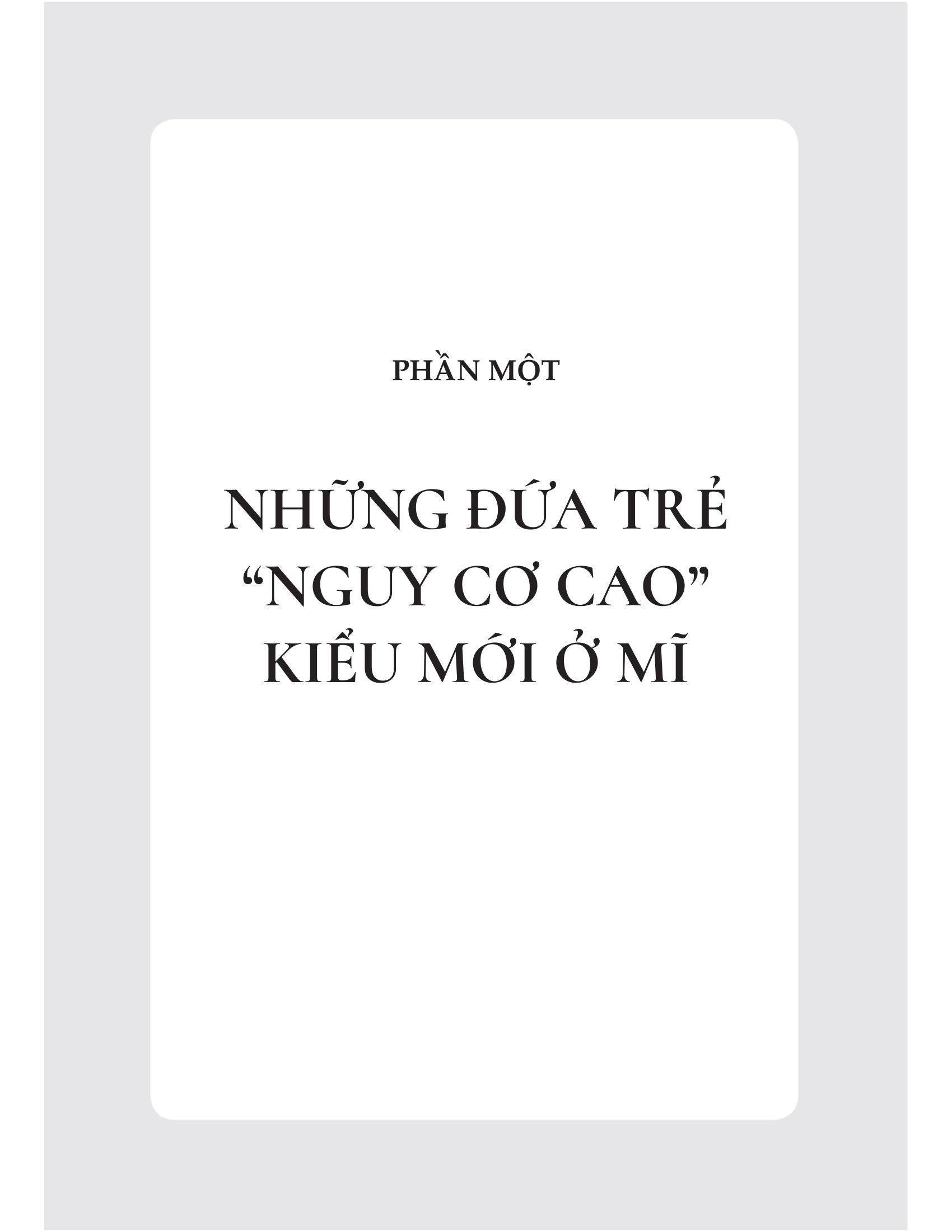 PHẦN MỘT

NHỮNG ĐỨA TRẺ
"NGUY CƠ CAO"
KIỂU MỚI Ở MĨ